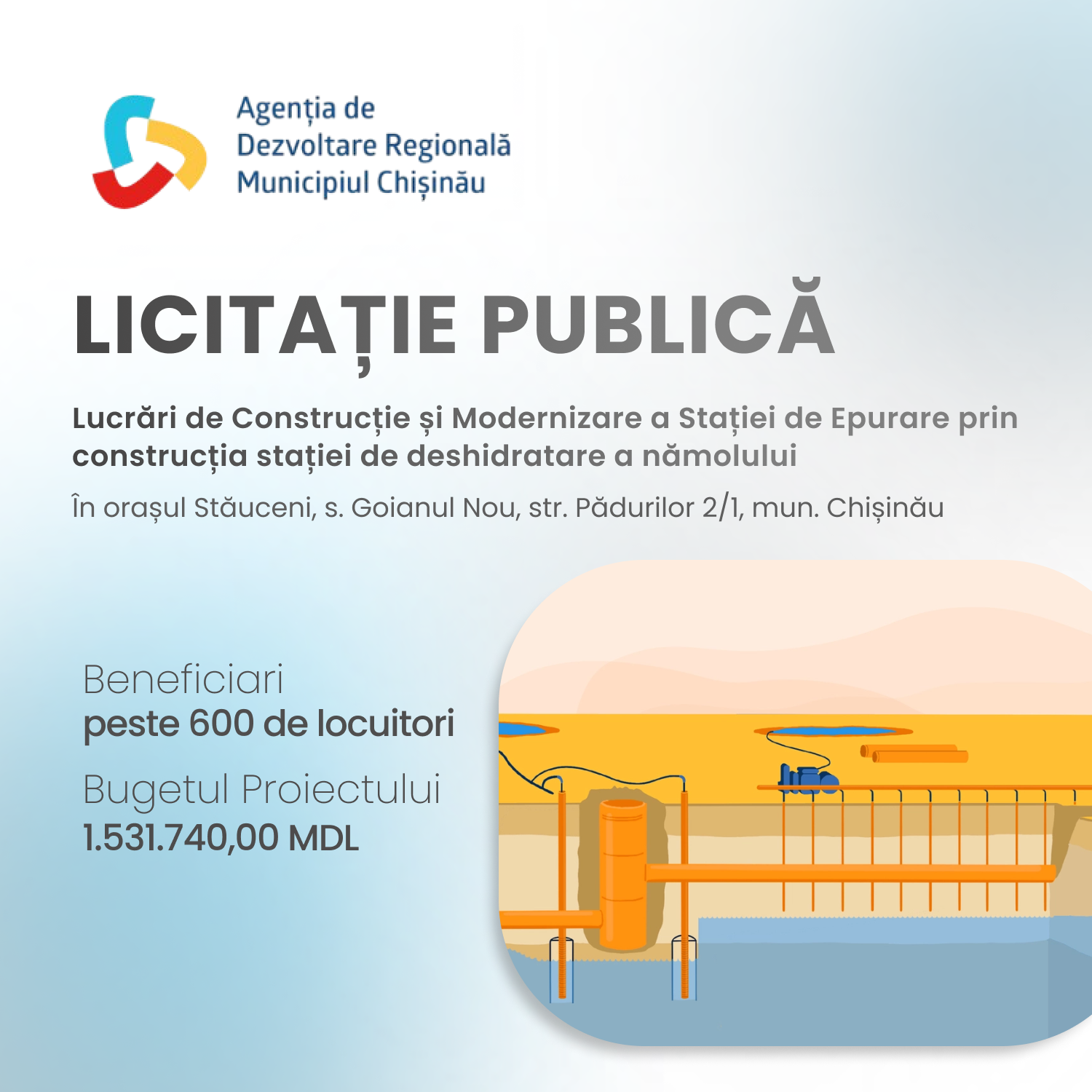 Agenția de Dezvoltare Regională Municipiul Chișinău

LICITAȚIE PUBLICĂ

Lucrări de Construcție și Modernizare a Stației de Epurare prin construcția stației de deshidratare a nămolului

În orașul Stăuceni, s. Goianul Nou, str. Pădurilor 2/1, mun. Chișinău

Beneficiari
peste 600 de locuitori

Bugetul Proiectului
1.531.740,00 MDL